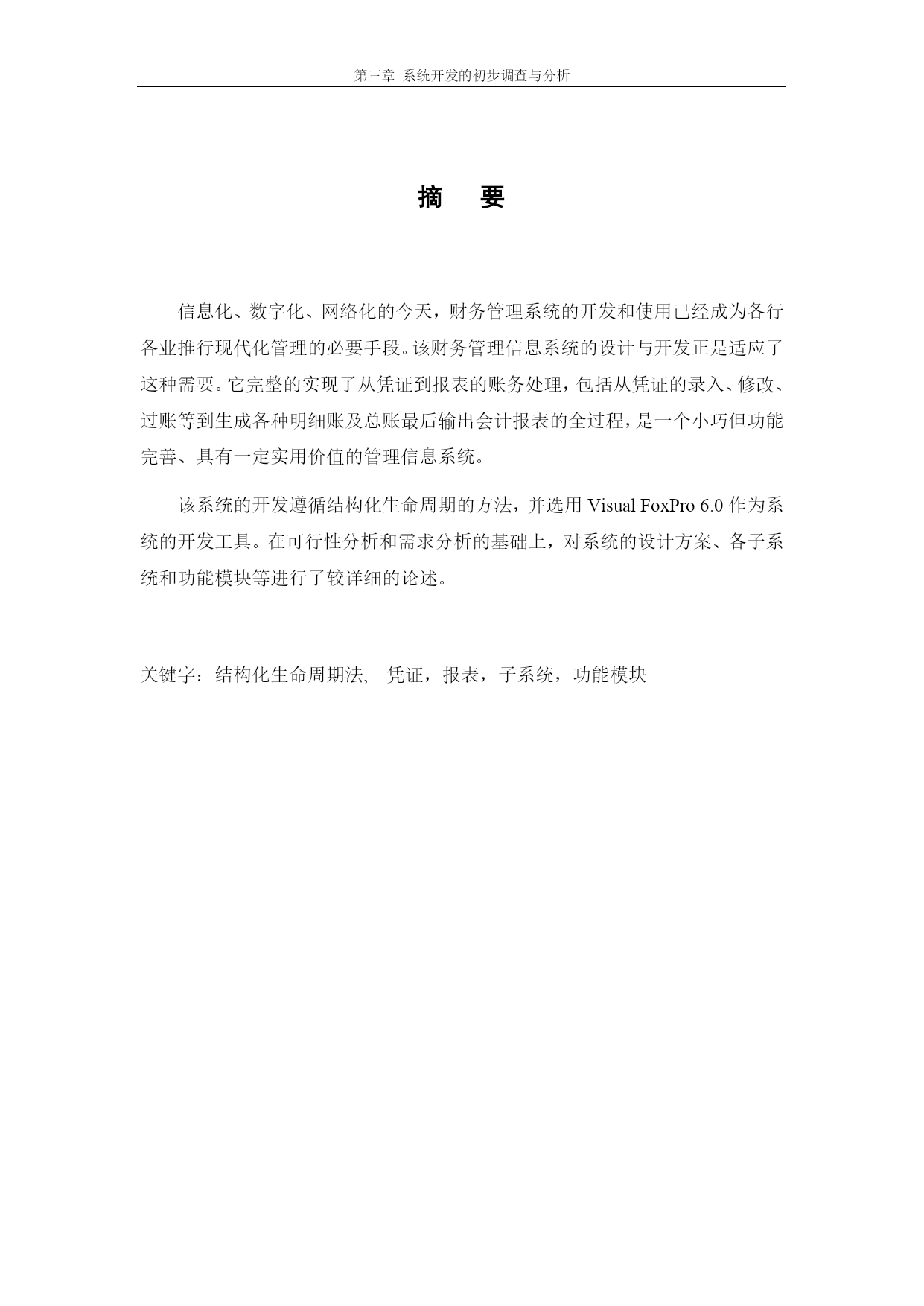 第三章 系统开发的初步调查与分析

摘 要

信息化、数字化、网络化的今天，财务管理系统的开发和使用已经成为各行各业推行现代化管理的必要手段。该财务管理信息系统的设计与开发正是适应了这种需要。它完整的实现了从凭证到报表的账务处理，包括从凭证的录入、修改、过账等到生成各种明细账及总账最后输出会计报表的全过程，是一个小巧但功能完善、具有一定实用价值的管理信息系统。

该系统的开发遵循结构化生命周期的方法，并选用 Visual FoxPro 6.0 作为系统的开发工具。在可行性分析和需求分析的基础上，对系统的设计方案、各子系统和功能模块等进行了较详细的论述。

关键字：结构化生命周期法, 凭证，报表，子系统，功能模块